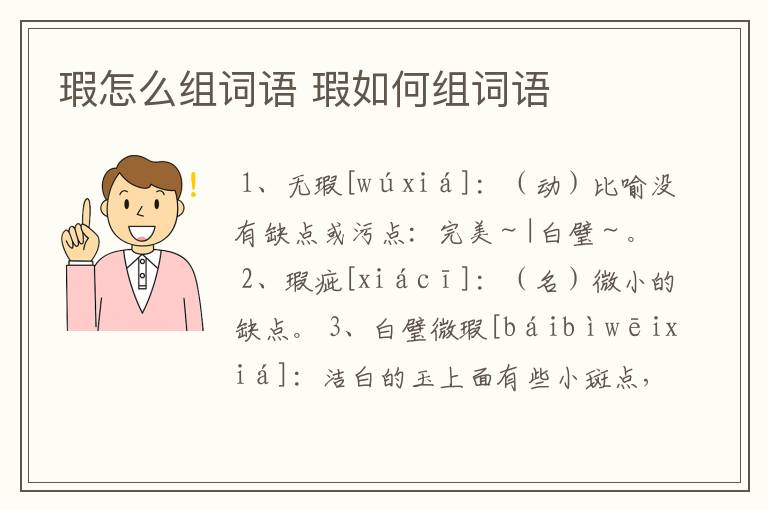 瑕怎么组词语 瑕如何组词语

1、无瑕[wúxiá]：（动）比喻没有缺点或污点：完美~|白璧~。 2、瑕疵[xiácī]：（名）微小的缺点。 3、白璧微瑕[báibìwēixiá]：洁白的玉上面有些小斑点，